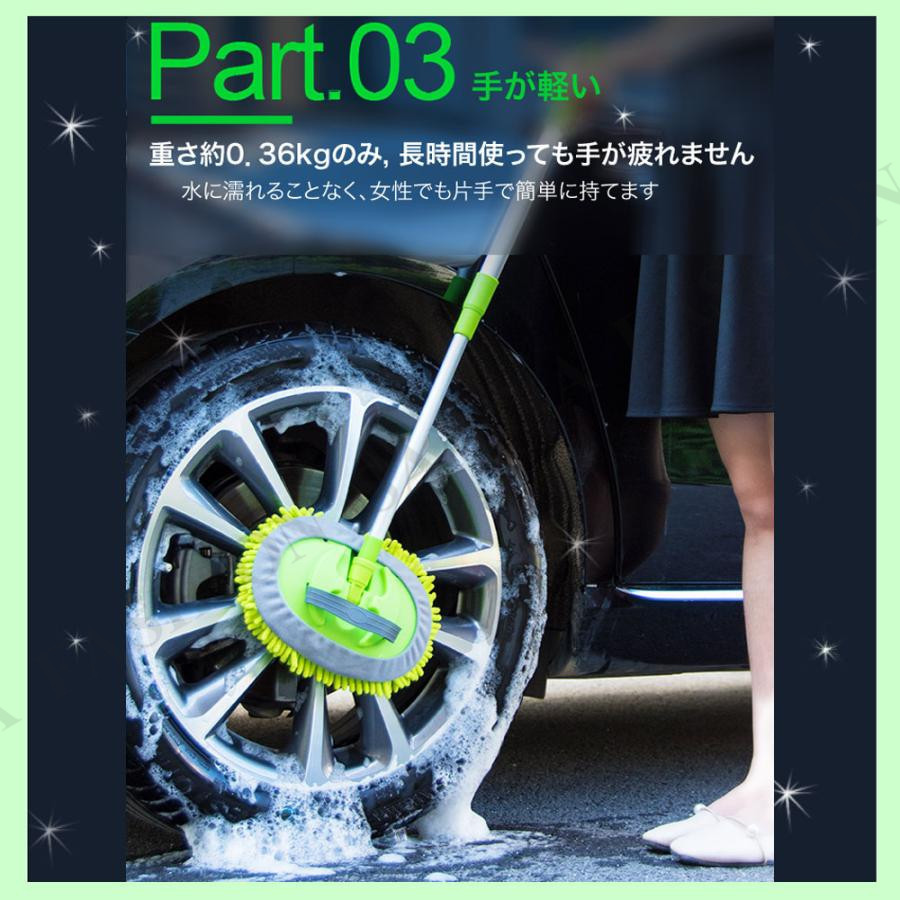 Part.03 手が軽い

重さ約0. 36kgのみ, 長時間使っても手が疲れません

水に濡れることなく、女性でも片手で簡単に持てます